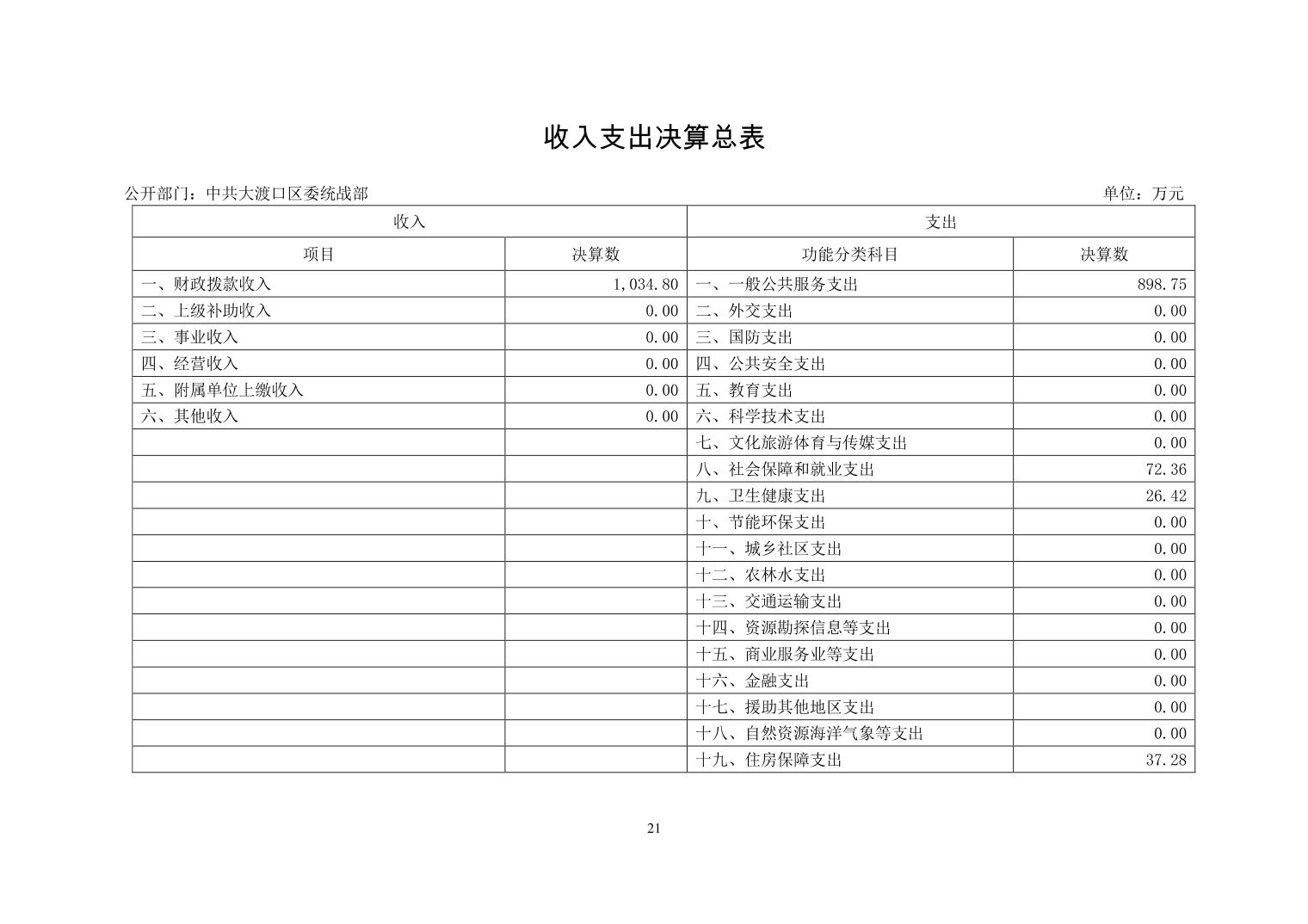 收入支出决算总表

公开部门：中共大渡口区委统战部

单位：万元

| 收入 | | 支出 | |
|---|---|---|---|
| 项目 | 决算数 | 功能分类科目 | 决算数 |
| 一、财政拨款收入 | 1,034.80 | 一、一般公共服务支出 | 898.75 |
| 二、上级补助收入 | 0.00 | 二、外交支出 | 0.00 |
| 三、事业收入 | 0.00 | 三、国防支出 | 0.00 |
| 四、经营收入 | 0.00 | 四、公共安全支出 | 0.00 |
| 五、附属单位上缴收入 | 0.00 | 五、教育支出 | 0.00 |
| 六、其他收入 | 0.00 | 六、科学技术支出 | 0.00 |
| | | 七、文化旅游体育与传媒支出 | 0.00 |
| | | 八、社会保障和就业支出 | 72.36 |
| | | 九、卫生健康支出 | 26.42 |
| | | 十、节能环保支出 | 0.00 |
| | | 十一、城乡社区支出 | 0.00 |
| | | 十二、农林水支出 | 0.00 |
| | | 十三、交通运输支出 | 0.00 |
| | | 十四、资源勘探信息等支出 | 0.00 |
| | | 十五、商业服务业等支出 | 0.00 |
| | | 十六、金融支出 | 0.00 |
| | | 十七、援助其他地区支出 | 0.00 |
| | | 十八、自然资源海洋气象等支出 | 0.00 |
| | | 十九、住房保障支出 | 37.28 |

21